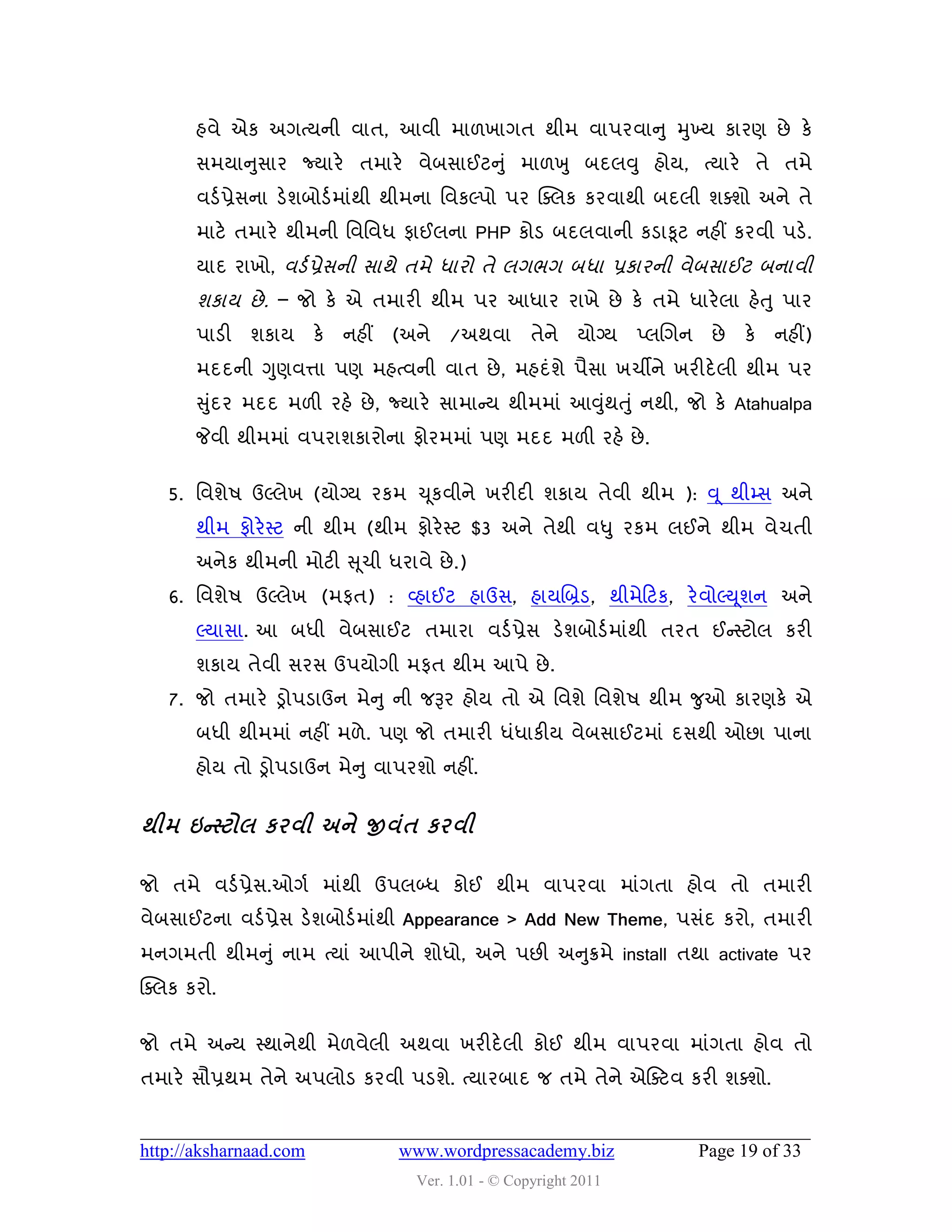 હવે એક અગત્યની વાત, આવી માળખાગત થીમ વાપરવાનુ મુખ્ય કારણ છે કે સમયાનુસાર જ્યારે તમારે વેબસાઈટનું માળખુ બદલવુ હોય, ત્યારે તે તમે વર્ડપ્રેસના ડેશબોર્ડમાંથી થીમના વિકલ્પો પર ક્લિક કરવાથી બદલી શક્શો અને તે માટે તમારે થીમની વિવિધ ફાઈલના PHP કોડ બદલવાની કડાકૂટ નહીં કરવી પડે. યાદ રાખો, વર્ડપ્રેસની સાથે તમે ધારો તે લગભગ બધા પ્રકારની વેબસાઈટ બનાવી શકાય છે. – જો કે એ તમારી થીમ પર આધાર રાખે છે કે તમે ધારેલા હેતુ પાર પાડી શકાય કે નહીં (અને /અથવા તેને યોગ્ય પ્લગિન છે કે નહીં) મદદની ગુણવત્તા પણ મહત્વની વાત છે, મહદંશે પૈસા ખર્ચીને ખરીદેલી થીમ પર સુંદર મદદ મળી રહે છે, જ્યારે સામાન્ય થીમમાં આવુંથતું નથી, જો કે Atahualpa જેવી થીમમાં વપરાશકારોના ફોરમમાં પણ મદદ મળી રહે છે.

5. વિશેષ ઉલ્લેખ (યોગ્ય રકમ ચૂકવીને ખરીદી શકાય તેવી થીમ ): વૂ થીમ્સ અને થીમ ફોરેસ્ટ ની થીમ (થીમ ફોરેસ્ટ $3 અને તેથી વધુ રકમ લઈને થીમ વેચતી અનેક થીમની મોટી સૂચી ધરાવે છે.)
6. વિશેષ ઉલ્લેખ (મફત) : વ્હાઈટ હાઉસ, હાયબ્રિડ, થીમેટિક, રેવોલ્યૂશન અને લ્યાસા. આ બધી વેબસાઈટ તમારા વર્ડપ્રેસ ડેશબોર્ડમાંથી તરત ઈન્સ્ટોલ કરી શકાય તેવી સરસ ઉપયોગી મફત થીમ આપે છે.
7. જો તમારે ડ્રોપડાઉન મેનુ ની જરૂર હોય તો એ વિશે વિશેષ થીમ જુઓ કારણકે એ બધી થીમમાં નહીં મળે. પણ જો તમારી ધંધાકીય વેબસાઈટમાં દસથી ઓછા પાના હોય તો ડ્રોપડાઉન મેનુ વાપરશો નહીં.

થીમ ઇન્સ્ટોલ કરવી અને જીવંત કરવી

જો તમે વર્ડપ્રેસ.ઓર્ગ માંથી ઉપલબ્ધ કોઈ થીમ વાપરવા માંગતા હોવ તો તમારી વેબસાઈટના વર્ડપ્રેસ ડેશબોર્ડમાંથી Appearance > Add New Theme, પસંદ કરો, તમારી મનગમતી થીમનું નામ ત્યાં આપીને શોધો, અને પછી અનુક્રમે install તથા activate પર ક્લિક કરો.

જો તમે અન્ય સ્થાનેથી મેળવેલી અથવા ખરીદેલી કોઈ થીમ વાપરવા માંગતા હોવ તો તમારે સૌપ્રથમ તેને અપલોડ કરવી પડશે. ત્યારબાદ જ તમે તેને એક્ટિવ કરી શક્શો.

http://aksharnaad.com www.wordpressacademy.biz Page 19 of 33
Ver. 1.01 - © Copyright 2011